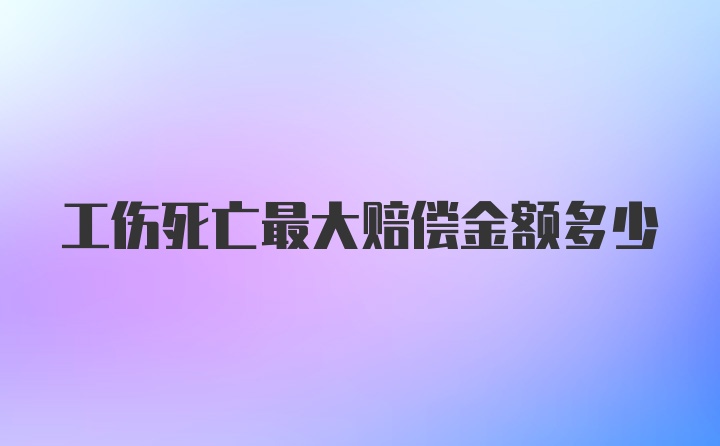 工伤死亡最大赔偿金额多少